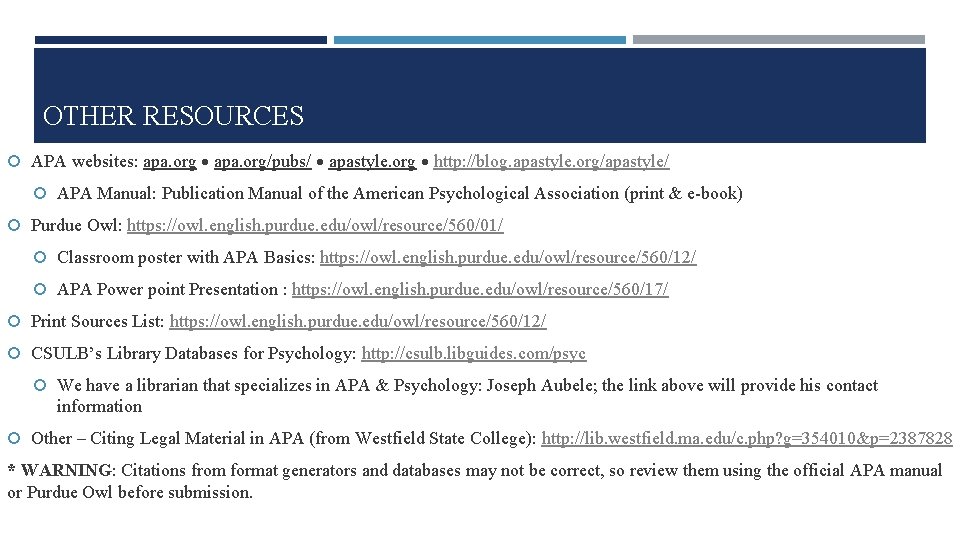 OTHER RESOURCES

APA websites: apa.org • apa.org/pubs/ • apastyle.org • http://blog.apastyle.org/apastyle/

APA Manual: Publication Manual of the American Psychological Association (print & e-book)

Purdue Owl: https://owl.english.purdue.edu/owl/resource/560/01/

Classroom poster with APA Basics: https://owl.english.purdue.edu/owl/resource/560/12/

APA Power point Presentation : https://owl.english.purdue.edu/owl/resource/560/17/

Print Sources List: https://owl.english.purdue.edu/owl/resource/560/12/

CSULB's Library Databases for Psychology: http://csulb.libguides.com/psyc

We have a librarian that specializes in APA & Psychology: Joseph Aubele; the link above will provide his contact information

Other – Citing Legal Material in APA (from Westfield State College): http://lib.westfield.ma.edu/c.php?g=354010&p=2387828

* WARNING: Citations from format generators and databases may not be correct, so review them using the official APA manual or Purdue Owl before submission.